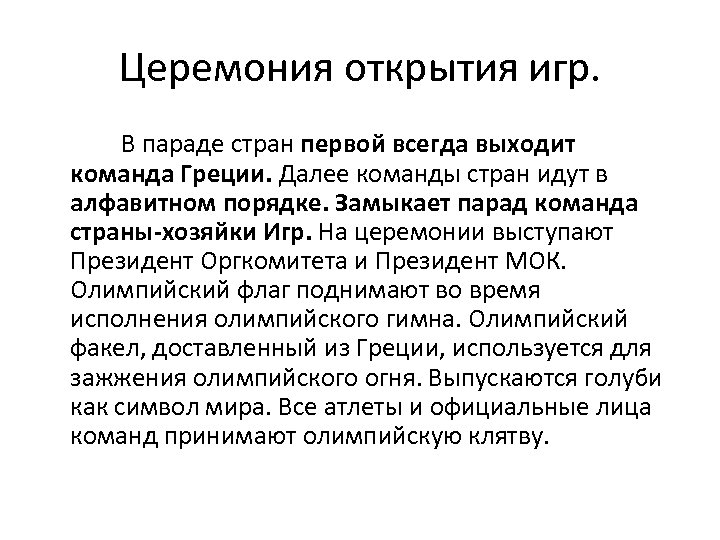 Церемония открытия игр.

В параде стран первой всегда выходит команда Греции. Далее команды стран идут в алфавитном порядке. Замыкает парад команда страны-хозяйки Игр. На церемонии выступают Президент Оргкомитета и Президент МОК. Олимпийский флаг поднимают во время исполнения олимпийского гимна. Олимпийский факел, доставленный из Греции, используется для зажжения олимпийского огня. Выпускаются голуби как символ мира. Все атлеты и официальные лица команд принимают олимпийскую клятву.